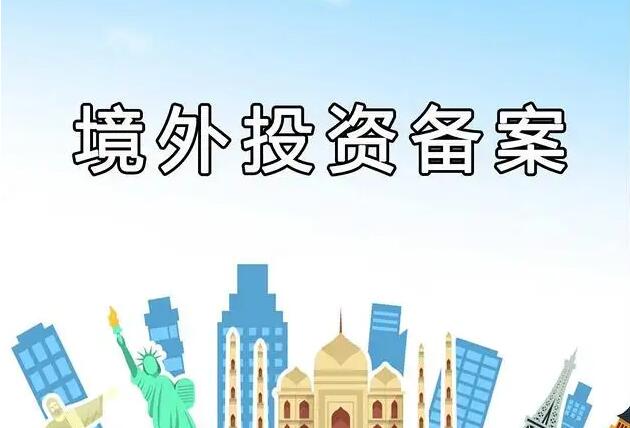 境外投资备案